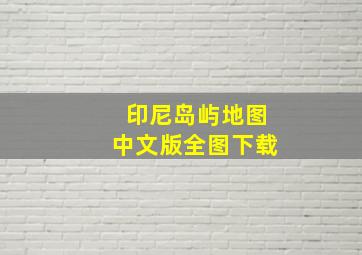 印尼岛屿地图
中文版全图下载